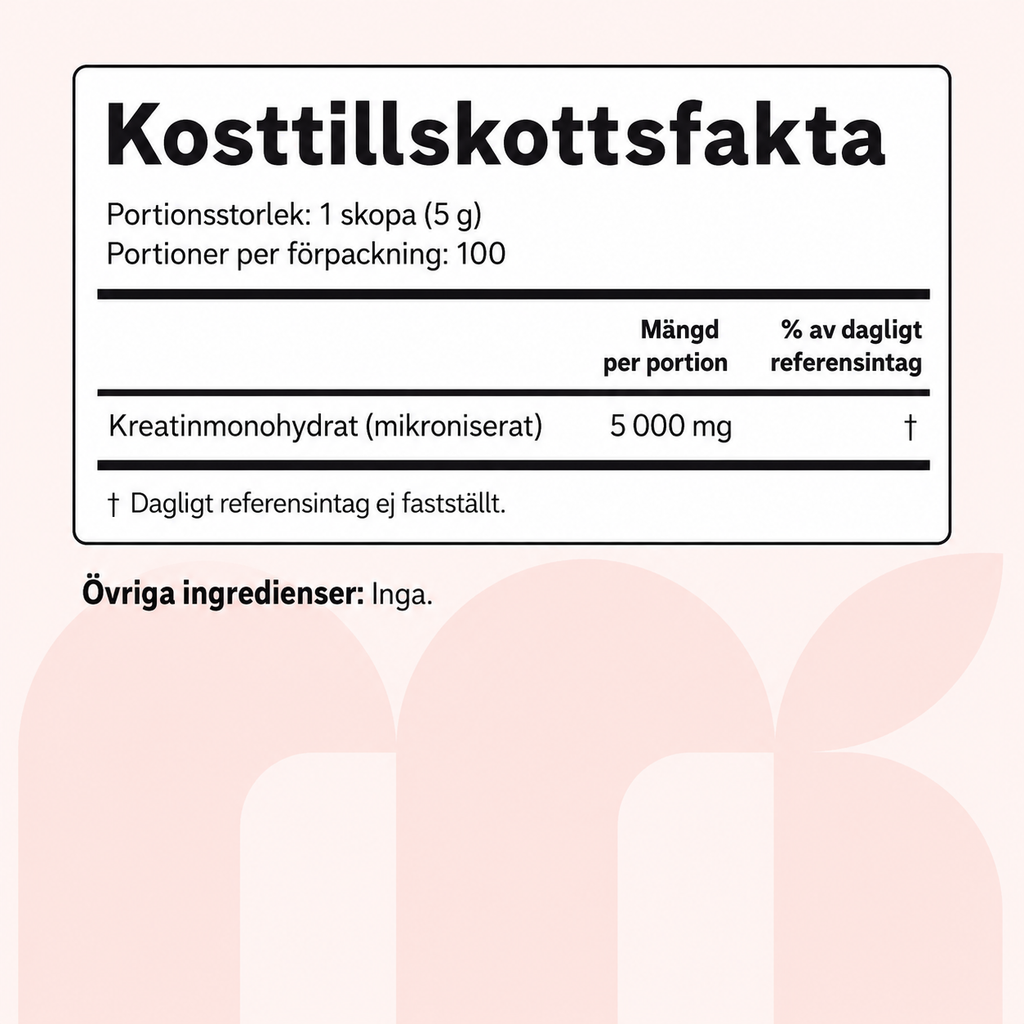 Kosttillskottsfakta

Portionsstorlek: 1 skopa (5 g)
Portioner per förpackning: 100

|  | Mängd per portion | % av dagligt referensintag |
|---|---|---|
| Kreatinmonohydrat (mikroniserat) | 5 000 mg | † |

† Dagligt referensintag ej fastställt.

Övriga ingredienser: Inga.